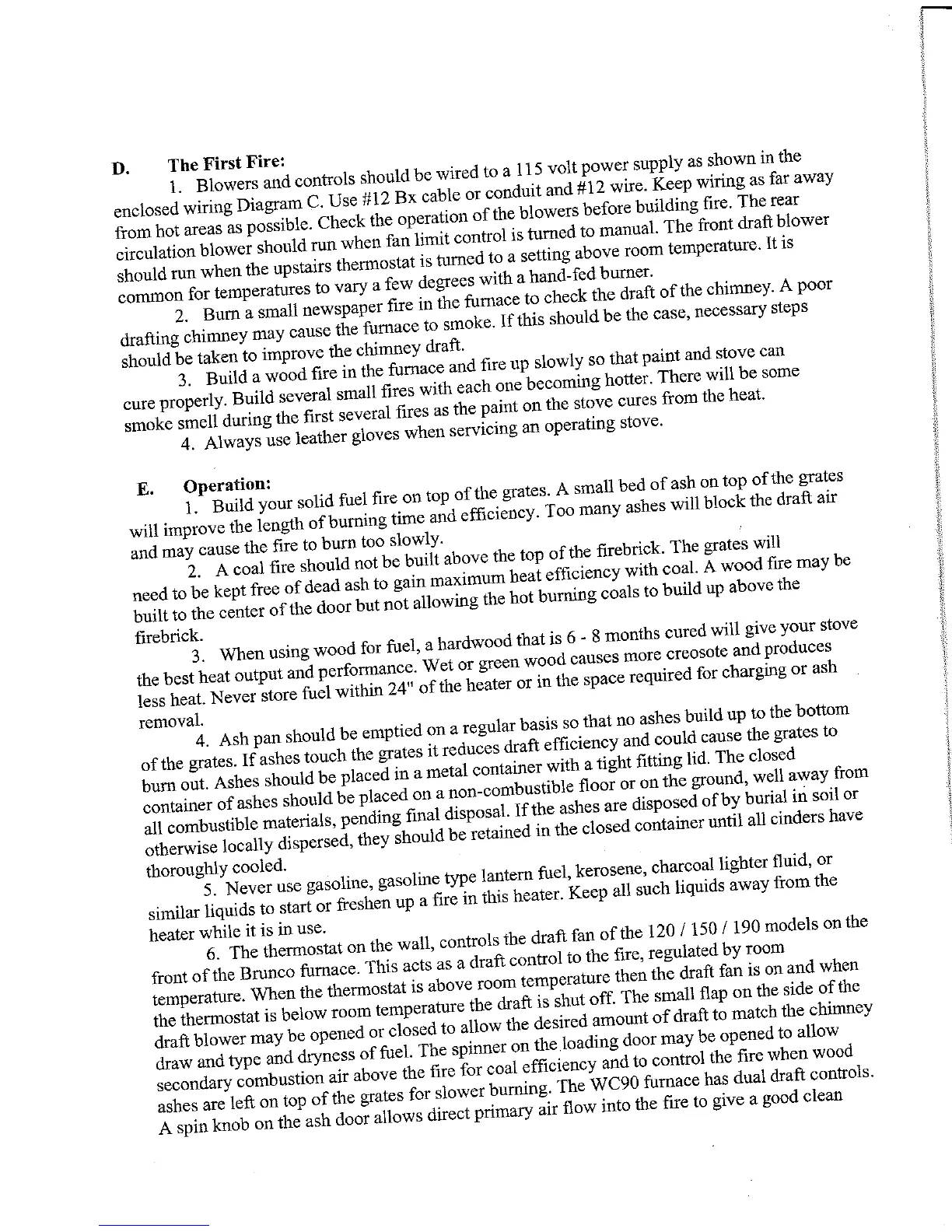 D. The First Fire:

1. Blowers and controls should be wired to a 115 volt power supply as shown in the enclosed wiring Diagram C. Use #12 Bx cable or conduit and #12 wire. Keep wiring as far away from hot areas as possible. Check the operation of the blowers before building fire. The rear circulation blower should run when fan limit control is turned to manual. The front draft blower should run when the upstairs thermostat is turned to a setting above room temperature. It is common for temperatures to vary a few degrees with a hand-fed burner.

2. Burn a small newspaper fire in the furnace to check the draft of the chimney. A poor drafting chimney may cause the furnace to smoke. If this should be the case, necessary steps should be taken to improve the chimney draft.

3. Build a wood fire in the furnace and fire up slowly so that paint and stove can cure properly. Build several small fires with each one becoming hotter. There will be some smoke smell during the first several fires as the paint on the stove cures from the heat.

4. Always use leather gloves when servicing an operating stove.

E. Operation:

1. Build your solid fuel fire on top of the grates. A small bed of ash on top of the grates will improve the length of burning time and efficiency. Too many ashes will block the draft air and may cause the fire to burn too slowly.

2. A coal fire should not be built above the top of the firebrick. The grates will need to be kept free of dead ash to gain maximum heat efficiency with coal. A wood fire may be built to the center of the door but not allowing the hot burning coals to build up above the firebrick.

3. When using wood for fuel, a hardwood that is 6 - 8 months cured will give your stove the best heat output and performance. Wet or green wood causes more creosote and produces less heat. Never store fuel within 24" of the heater or in the space required for charging or ash removal.

4. Ash pan should be emptied on a regular basis so that no ashes build up to the bottom of the grates. If ashes touch the grates it reduces draft efficiency and could cause the grates to burn out. Ashes should be placed in a metal container with a tight fitting lid. The closed container of ashes should be placed on a non-combustible floor or on the ground, well away from all combustible materials, pending final disposal. If the ashes are disposed of by burial in soil or otherwise locally dispersed, they should be retained in the closed container until all cinders have thoroughly cooled.

5. Never use gasoline, gasoline type lantern fuel, kerosene, charcoal lighter fluid, or similar liquids to start or freshen up a fire in this heater. Keep all such liquids away from the heater while it is in use.

6. The thermostat on the wall, controls the draft fan of the 120 / 150 / 190 models on the front of the Brunco furnace. This acts as a draft control to the fire, regulated by room temperature. When the thermostat is above room temperature then the draft fan is on and when the thermostat is below room temperature the draft is shut off. The small flap on the side of the draft blower may be opened or closed to allow the desired amount of draft to match the chimney draw and type and dryness of fuel. The spinner on the loading door may be opened to allow secondary combustion air above the fire for coal efficiency and to control the fire when wood ashes are left on top of the grates for slower burning. The WC90 furnace has dual draft controls. A spin knob on the ash door allows direct primary air flow into the fire to give a good clean